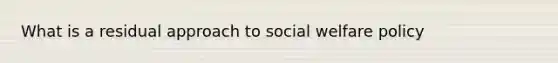 What is a residual approach to social welfare policy